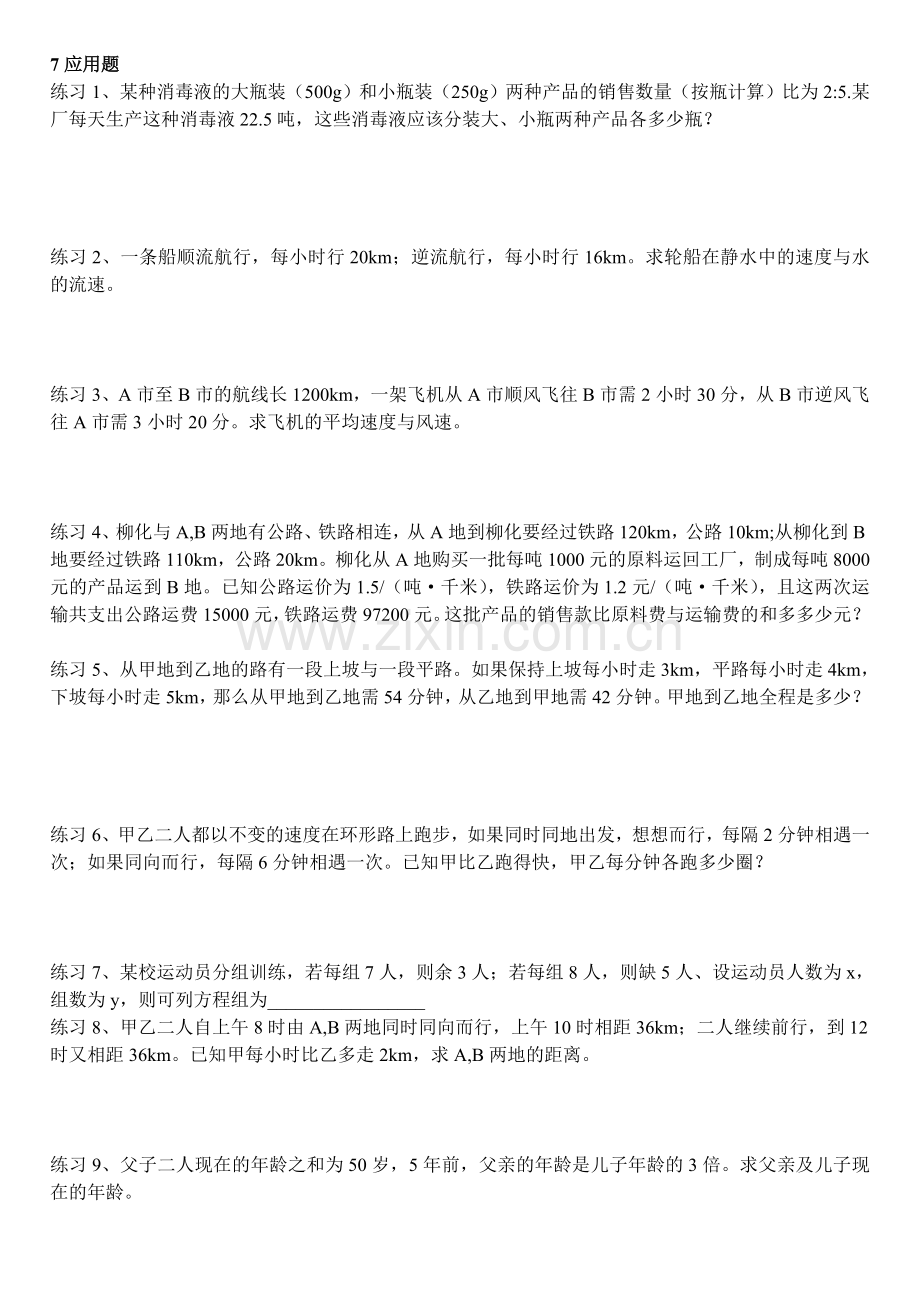 7应用题
练习1、某种消毒液的大瓶装（500g）和小瓶装（250g）两种产品的销售数量（按瓶计算）比为2:5.某厂每天生产这种消毒液22.5吨，这些消毒液应该分装大、小瓶两种产品各多少瓶？

练习2、一条船顺流航行，每小时行20km；逆流航行，每小时行16km。求轮船在静水中的速度与水的流速。

练习3、A市至B市的航线长1200km，一架飞机从A市顺风飞往B市需2小时30分，从B市逆风飞往A市需3小时20分。求飞机的平均速度与风速。

练习4、柳化与A,B两地有公路、铁路相连，从A地到柳化要经过铁路120km，公路10km;从柳化到B地要经过铁路110km，公路20km。柳化从A地购买一批每吨1000元的原料运回工厂，制成每吨8000元的产品运到B地。已知公路运价为1.5/（吨·千米），铁路运价为1.2元/（吨·千米），且这两次运输共支出公路运费15000元，铁路运费97200元。这批产品的销售款比原料费与运输费的和多多少元？

练习5、从甲地到乙地的路有一段上坡与一段平路。如果保持上坡每小时走3km，平路每小时走4km，下坡每小时走5km，那么从甲地到乙地需54分钟，从乙地到甲地需42分钟。甲地到乙地全程是多少？

练习6、甲乙二人都以不变的速度在环形路上跑步，如果同时同地出发，想想而行，每隔2分钟相遇一次；如果同向而行，每隔6分钟相遇一次。已知甲比乙跑得快，甲乙每分钟各跑多少圈？

练习7、某校运动员分组训练，若每组7人，则余3人；若每组8人，则缺5人、设运动员人数为x，组数为y，则可列方程组为____
练习8、甲乙二人自上午8时由A,B两地同时同向而行，上午10时相距36km；二人继续前行，到12时又相距36km。已知甲每小时比乙多走2km，求A,B两地的距离。

练习9、父子二人现在的年龄之和为50岁，5年前，父亲的年龄是儿子年龄的3倍。求父亲及儿子现在的年龄。

www.zixin.com.cn